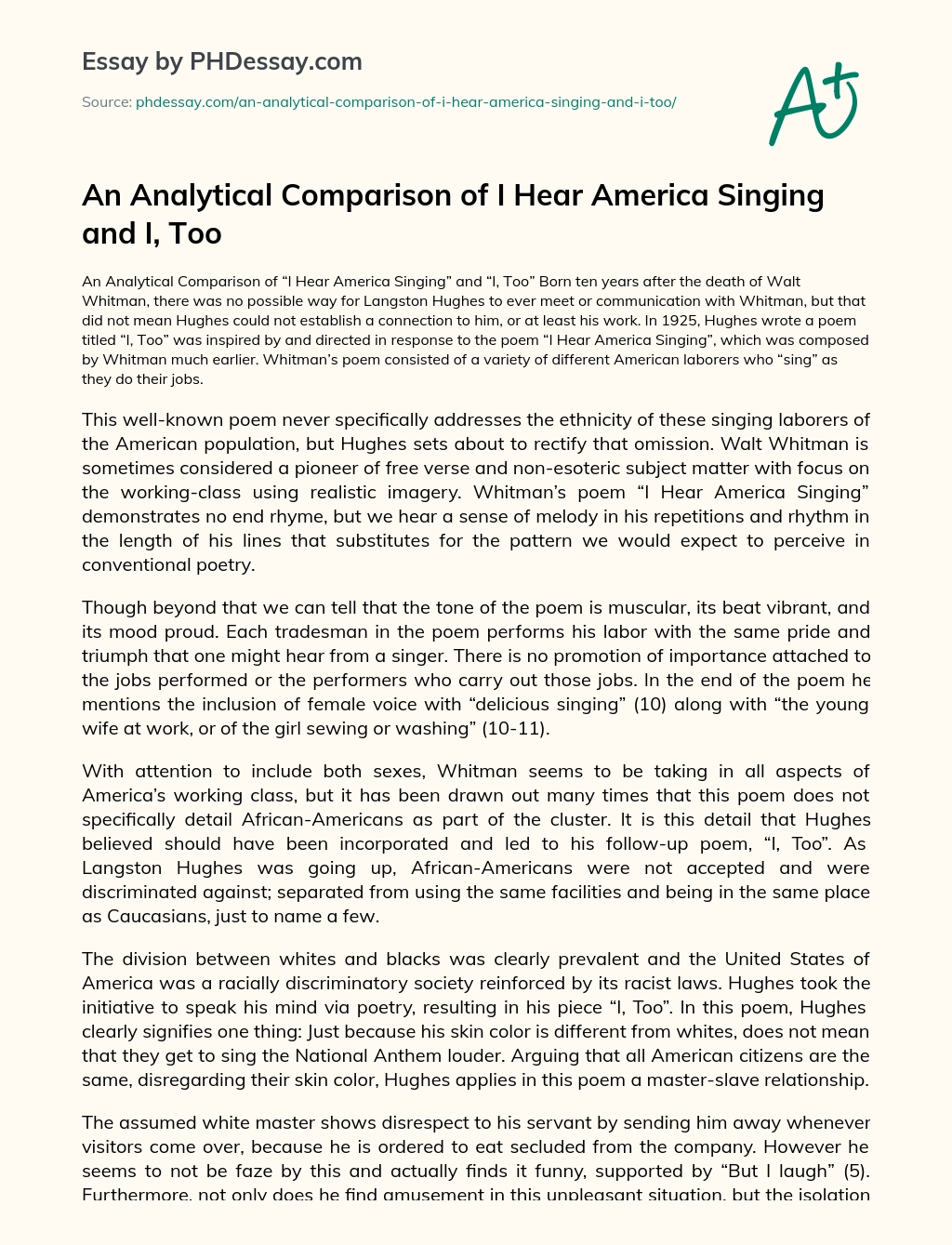 Essay by PHDessay.com

Source: phdessay.com/an-analytical-comparison-of-i-hear-america-singing-and-i-too/

A+

An Analytical Comparison of I Hear America Singing and I, Too

An Analytical Comparison of “I Hear America Singing” and “I, Too” Born ten years after the death of Walt Whitman, there was no possible way for Langston Hughes to ever meet or communication with Whitman, but that did not mean Hughes could not establish a connection to him, or at least his work. In 1925, Hughes wrote a poem titled “I, Too” was inspired by and directed in response to the poem “I Hear America Singing”, which was composed by Whitman much earlier. Whitman’s poem consisted of a variety of different American laborers who “sing” as they do their jobs.

This well-known poem never specifically addresses the ethnicity of these singing laborers of the American population, but Hughes sets about to rectify that omission. Walt Whitman is sometimes considered a pioneer of free verse and non-esoteric subject matter with focus on the working-class using realistic imagery. Whitman’s poem “I Hear America Singing” demonstrates no end rhyme, but we hear a sense of melody in his repetitions and rhythm in the length of his lines that substitutes for the pattern we would expect to perceive in conventional poetry.

Though beyond that we can tell that the tone of the poem is muscular, its beat vibrant, and its mood proud. Each tradesman in the poem performs his labor with the same pride and triumph that one might hear from a singer. There is no promotion of importance attached to the jobs performed or the performers who carry out those jobs. In the end of the poem he mentions the inclusion of female voice with “delicious singing” (10) along with “the young wife at work, or of the girl sewing or washing” (10-11).

With attention to include both sexes, Whitman seems to be taking in all aspects of America’s working class, but it has been drawn out many times that this poem does not specifically detail African-Americans as part of the cluster. It is this detail that Hughes believed should have been incorporated and led to his follow-up poem, “I, Too”. As Langston Hughes was going up, African-Americans were not accepted and were discriminated against; separated from using the same facilities and being in the same place as Caucasians, just to name a few.

The division between whites and blacks was clearly prevalent and the United States of America was a racially discriminatory society reinforced by its racist laws. Hughes took the initiative to speak his mind via poetry, resulting in his piece “I, Too”. In this poem, Hughes clearly signifies one thing: Just because his skin color is different from whites, does not mean that they get to sing the National Anthem louder. Arguing that all American citizens are the same, disregarding their skin color, Hughes applies in this poem a master-slave relationship.

The assumed white master shows disrespect to his servant by sending him away whenever visitors come over, because he is ordered to eat secluded from the company. However he seems to not be faze by this and actually finds it funny, supported by “But I laugh” (5). Furthermore, not only does he find amusement in this unpleasant situation, but the isolation